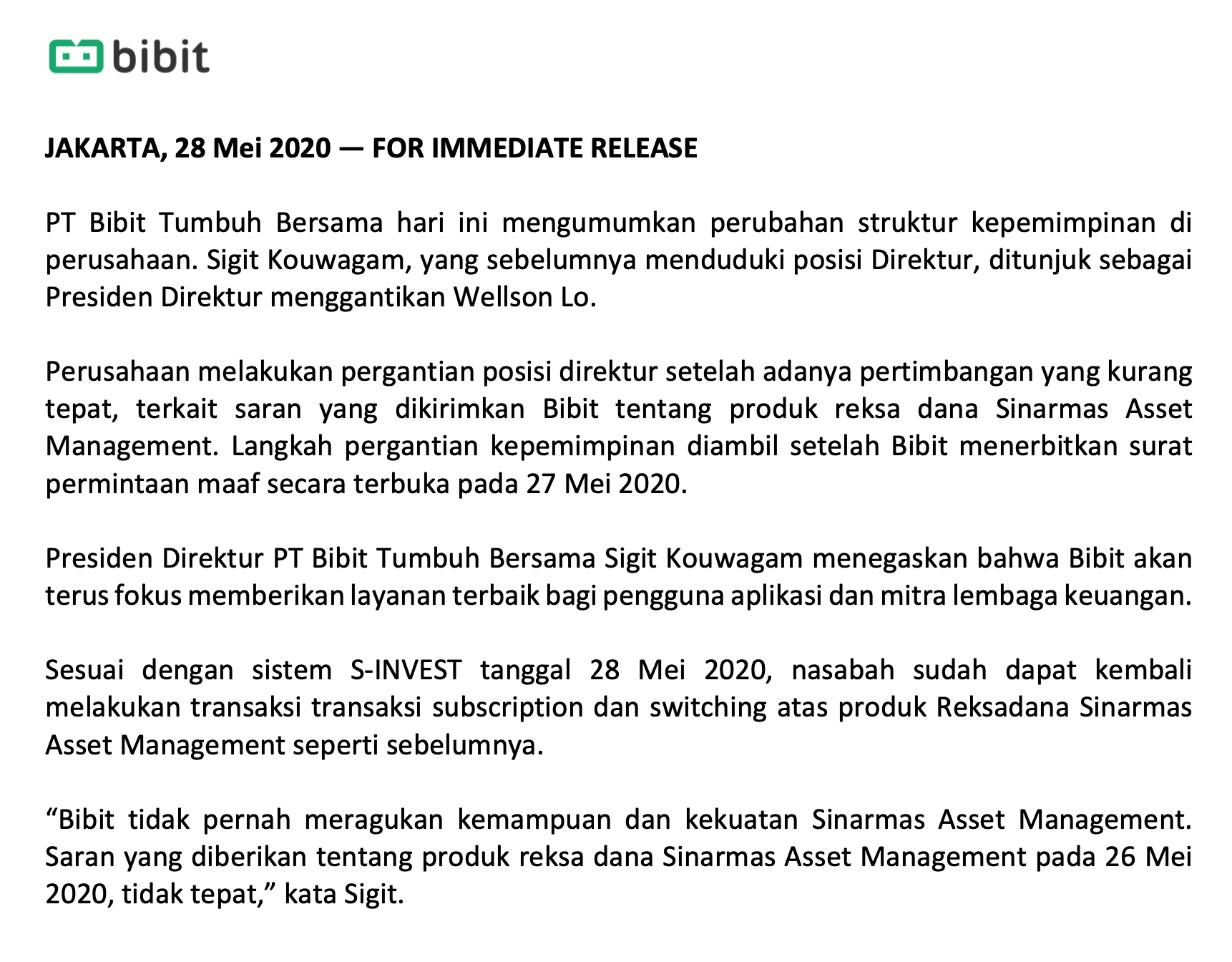 bibit

JAKARTA, 28 Mei 2020 — FOR IMMEDIATE RELEASE

PT Bibit Tumbuh Bersama hari ini mengumumkan perubahan struktur kepemimpinan di perusahaan. Sigit Kouwagam, yang sebelumnya menduduki posisi Direktur, ditunjuk sebagai Presiden Direktur menggantikan Wellson Lo.

Perusahaan melakukan pergantian posisi direktur setelah adanya pertimbangan yang kurang tepat, terkait saran yang dikirimkan Bibit tentang produk reksa dana Sinarmas Asset Management. Langkah pergantian kepemimpinan diambil setelah Bibit menerbitkan surat permintaan maaf secara terbuka pada 27 Mei 2020.

Presiden Direktur PT Bibit Tumbuh Bersama Sigit Kouwagam menegaskan bahwa Bibit akan terus fokus memberikan layanan terbaik bagi pengguna aplikasi dan mitra lembaga keuangan.

Sesuai dengan sistem S-INVEST tanggal 28 Mei 2020, nasabah sudah dapat kembali melakukan transaksi transaksi subscription dan switching atas produk Reksadana Sinarmas Asset Management seperti sebelumnya.

"Bibit tidak pernah meragukan kemampuan dan kekuatan Sinarmas Asset Management. Saran yang diberikan tentang produk reksa dana Sinarmas Asset Management pada 26 Mei 2020, tidak tepat," kata Sigit.